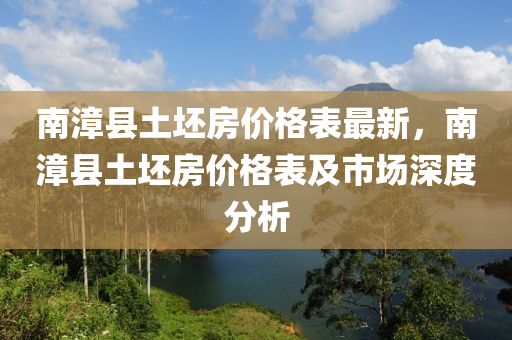 南漳县土坯房价格表最新，南漳县土坯房价格表及市场深度分析